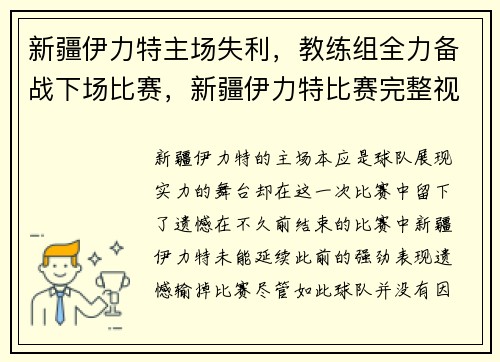 新疆伊力特主场失利，教练组全力备战下场比赛，新疆伊力特比赛完整视

新疆伊力特的主场本应是球队展现实力的舞台却在这一次比赛中留下了遗憾在不久前结束的比赛中新疆伊力特未能延续此前的强劲表现遗憾输掉比赛尽管如此球队并没有因